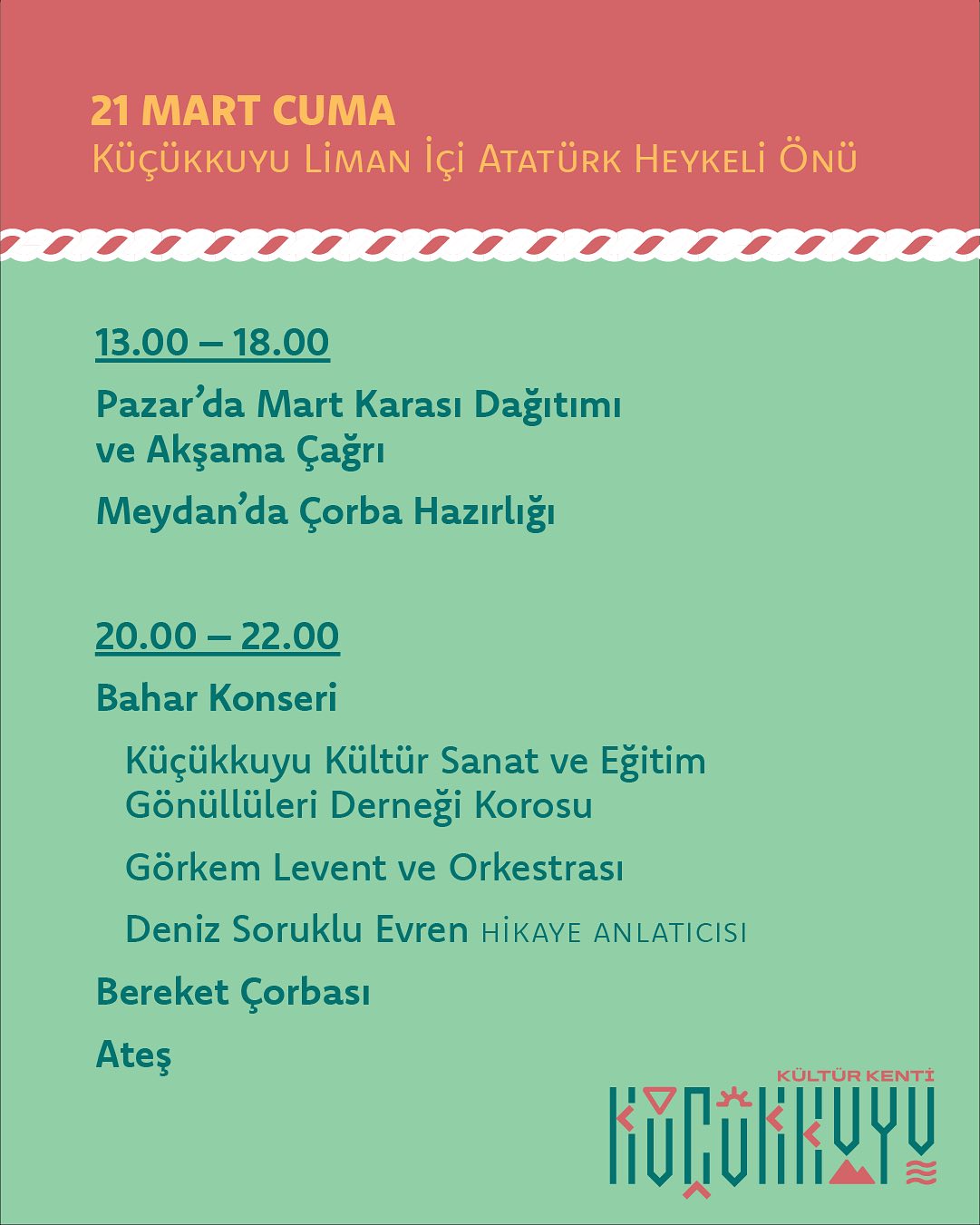 21 MART CUMA
Küçükkuyu Liman İçi Atatürk Heykeli Önü

13.00 – 18.00

Pazar'da Mart Karası Dağıtımı ve Akşama Çağrı

Meydan'da Çorba Hazırlığı

20.00 – 22.00

Bahar Konseri

Küçükkuyu Kültür Sanat ve Eğitim Gönüllüleri Derneği Korosu

Görkem Levent ve Orkestrası

Deniz Soruklu Evren HİKAYE ANLATICISI

Bereket Çorbası

Ateş

KÜLTÜR KENTİ
KÜÇÜKKUYU